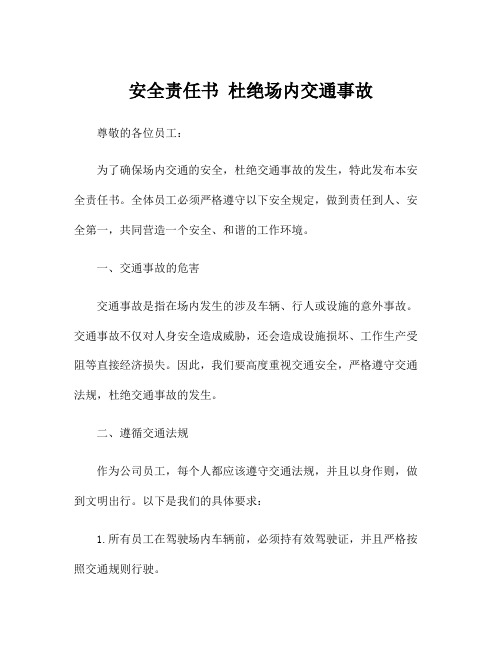 安全责任书 杜绝场内交通事故

尊敬的各位员工：

为了确保场内交通的安全，杜绝交通事故的发生，特此发布本安全责任书。全体员工必须严格遵守以下安全规定，做到责任到人、安全第一，共同营造一个安全、和谐的工作环境。

一、交通事故的危害

交通事故是指在场内发生的涉及车辆、行人或设施的意外事故。交通事故不仅对人身安全造成威胁，还会造成设施损坏、工作生产受阻等直接经济损失。因此，我们要高度重视交通安全，严格遵守交通法规，杜绝交通事故的发生。

二、遵循交通法规

作为公司员工，每个人都应该遵守交通法规，并且以身作则，做到文明出行。以下是我们的具体要求：

1. 所有员工在驾驶场内车辆前，必须持有效驾驶证，并且严格按照交通规则行驶。